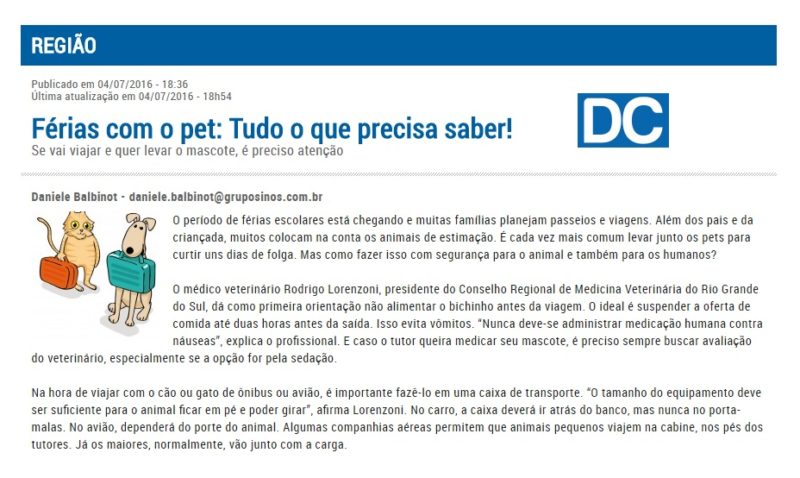 REGIÃO

Publicado em 04/07/2016 - 18:36
Última atualização em 04/07/2016 - 18h54

Férias com o pet: Tudo o que precisa saber!
Se vai viajar e quer levar o mascote, é preciso atenção

DC

Daniele Balbinot - daniele.balbinot@gruposinos.com.br

O período de férias escolares está chegando e muitas famílias planejam passeios e viagens. Além dos pais e da criançada, muitos colocam na conta os animais de estimação. É cada vez mais comum levar junto os pets para curtir uns dias de folga. Mas como fazer isso com segurança para o animal e também para os humanos?

O médico veterinário Rodrigo Lorenzoni, presidente do Conselho Regional de Medicina Veterinária do Rio Grande do Sul, dá como primeira orientação não alimentar o bichinho antes da viagem. O ideal é suspender a oferta de comida até duas horas antes da saída. Isso evita vômitos. "Nunca deve-se administrar medicação humana contra náuseas", explica o profissional. E caso o tutor queira medicar seu mascote, é preciso sempre buscar avaliação do veterinário, especialmente se a opção for pela sedação.

Na hora de viajar com o cão ou gato de ônibus ou avião, é importante fazê-lo em uma caixa de transporte. "O tamanho do equipamento deve ser suficiente para o animal ficar em pé e poder girar", afirma Lorenzoni. No carro, a caixa deverá ir atrás do banco, mas nunca no porta-malas. No avião, dependerá do porte do animal. Algumas companhias aéreas permitem que animais pequenos viajem na cabine, nos pés dos tutores. Já os maiores, normalmente, vão junto com a carga.